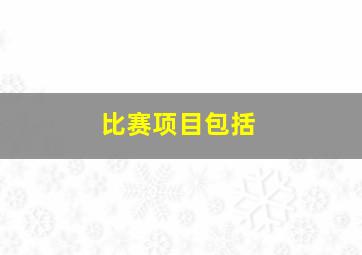 比赛项目包括